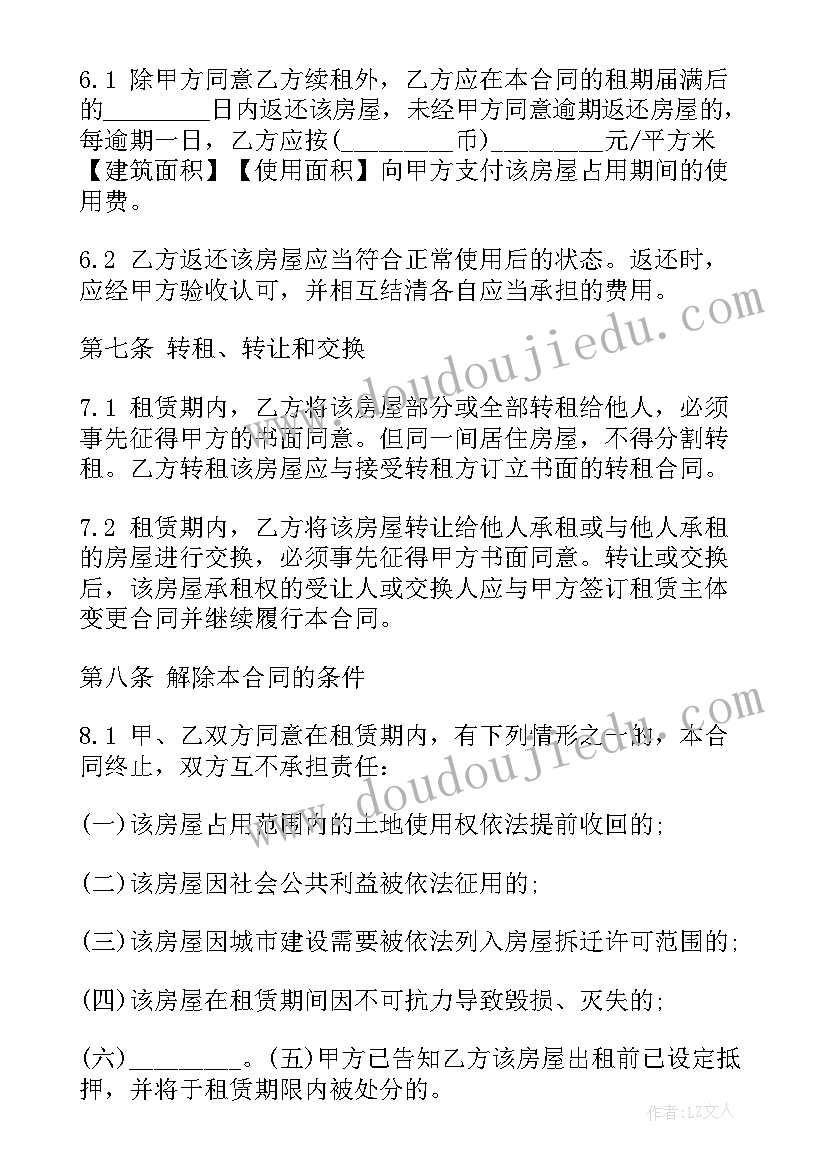 6.1 除甲方同意乙方续租外，乙方应在本合同的租期届满后的________日内返还该房屋，未经甲方同意逾期返还房屋的，每逾期一日，乙方应按(________币)________元/平方米【建筑面积】【使用面积】向甲方支付该房屋占用期间的使用费。

6.2 乙方返还该房屋应当符合正常使用后的状态。返还时，应经甲方验收认可，并相互结清各自应当承担的费用。

第七条 转租、转让和交换

7.1 租赁期内，乙方将该房屋部分或全部转租给他人，必须事先征得甲方的书面同意。但同一间居住房屋，不得分割转租。乙方转租该房屋应与接受转租方订立书面的转租合同。

7.2 租赁期内，乙方将该房屋转让给他人承租或与他人承租的房屋进行交换，必须事先征得甲方书面同意。转让或交换后，该房屋承租权的受让人或交换人应与甲方签订租赁主体变更合同并继续履行本合同。

第八条 解除本合同的条件

8.1 甲、乙双方同意在租赁期内，有下列情形之一的，本合同终止，双方互不承担责任：

(一)该房屋占用范围内的土地使用权依法提前收回的;

(二)该房屋因社会公共利益被依法征用的;

(三)该房屋因城市建设需要被依法列入房屋拆迁许可范围的;

(四)该房屋在租赁期间因不可抗力导致毁损、灭失的;

(六)________。(五)甲方已告知乙方该房屋出租前已设定抵押，并将于租赁期限内被处分的。

www.doudoujiedu.com
www.doudoujiedu.com
作者：LZ文人